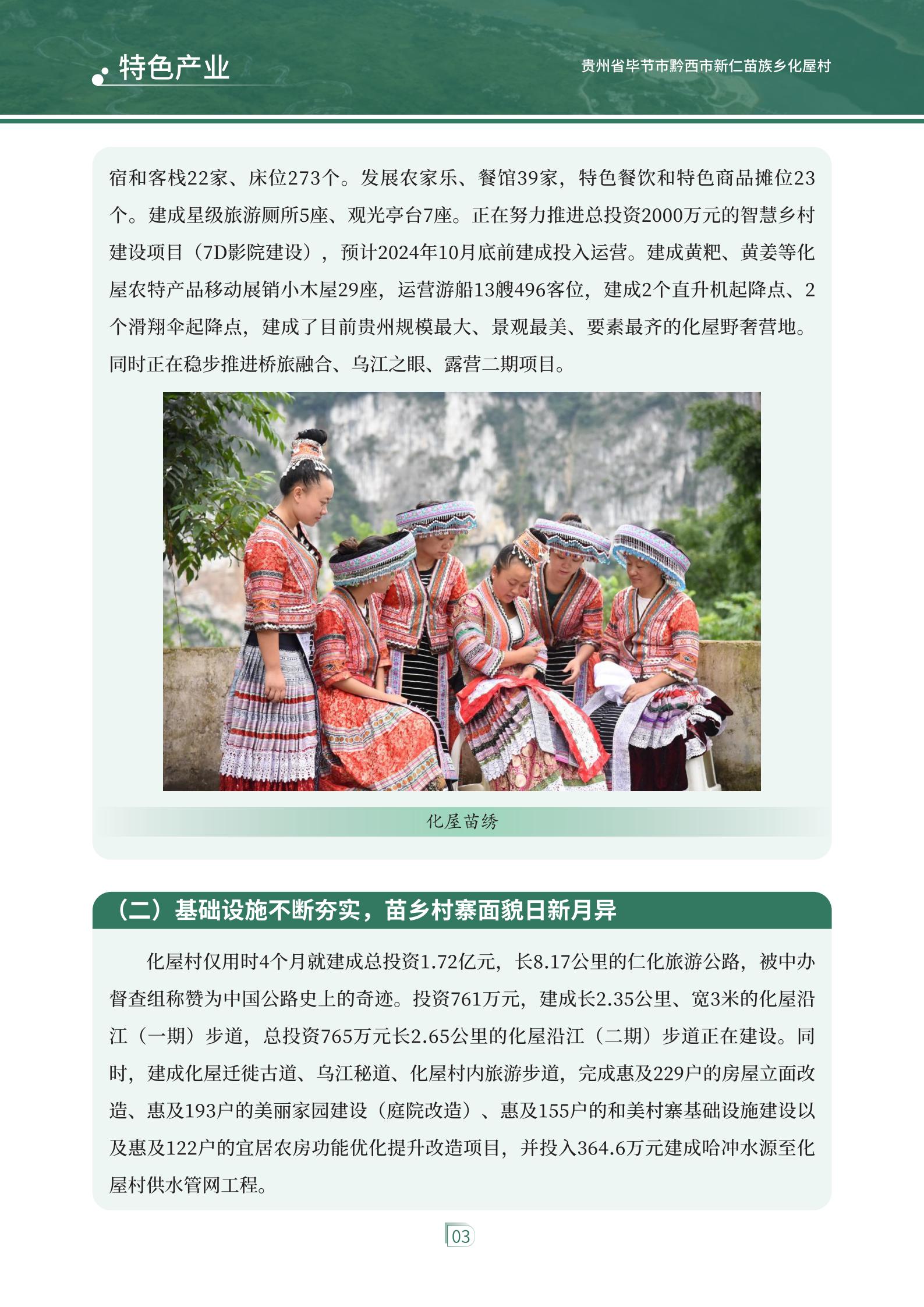 特色产业

贵州省毕节市黔西市新仁苗族乡化屋村

宿和客栈22家、床位273个。发展农家乐、餐馆39家，特色餐饮和特色商品摊位23个。建成星级旅游厕所5座、观光亭台7座。正在努力推进总投资2000万元的智慧乡村建设项目（7D影院建设），预计2024年10月底前建成投入运营。建成黄粑、黄姜等化屋农特产品移动展销小木屋29座，运营游船13艘496客位，建成2个直升机起降点、2个滑翔伞起降点，建成了目前贵州规模最大、景观最美、要素最齐的化屋野奢营地。同时正在稳步推进桥旅融合、乌江之眼、露营二期项目。

化屋苗绣

（二）基础设施不断夯实，苗乡村寨面貌日新月异

化屋村仅用时4个月就建成总投资1.72亿元，长8.17公里的仁化旅游公路，被中办督查组称赞为中国公路史上的奇迹。投资761万元，建成长2.35公里、宽3米的化屋沿江（一期）步道，总投资765万元长2.65公里的化屋沿江（二期）步道正在建设。同时，建成化屋迁徙古道、乌江秘道、化屋村内旅游步道，完成惠及229户的房屋立面改造、惠及193户的美丽家园建设（庭院改造）、惠及155户的和美村寨基础设施建设以及惠及122户的宜居农房功能优化提升改造项目，并投入364.6万元建成哈冲水源至化屋村供水管网工程。

03